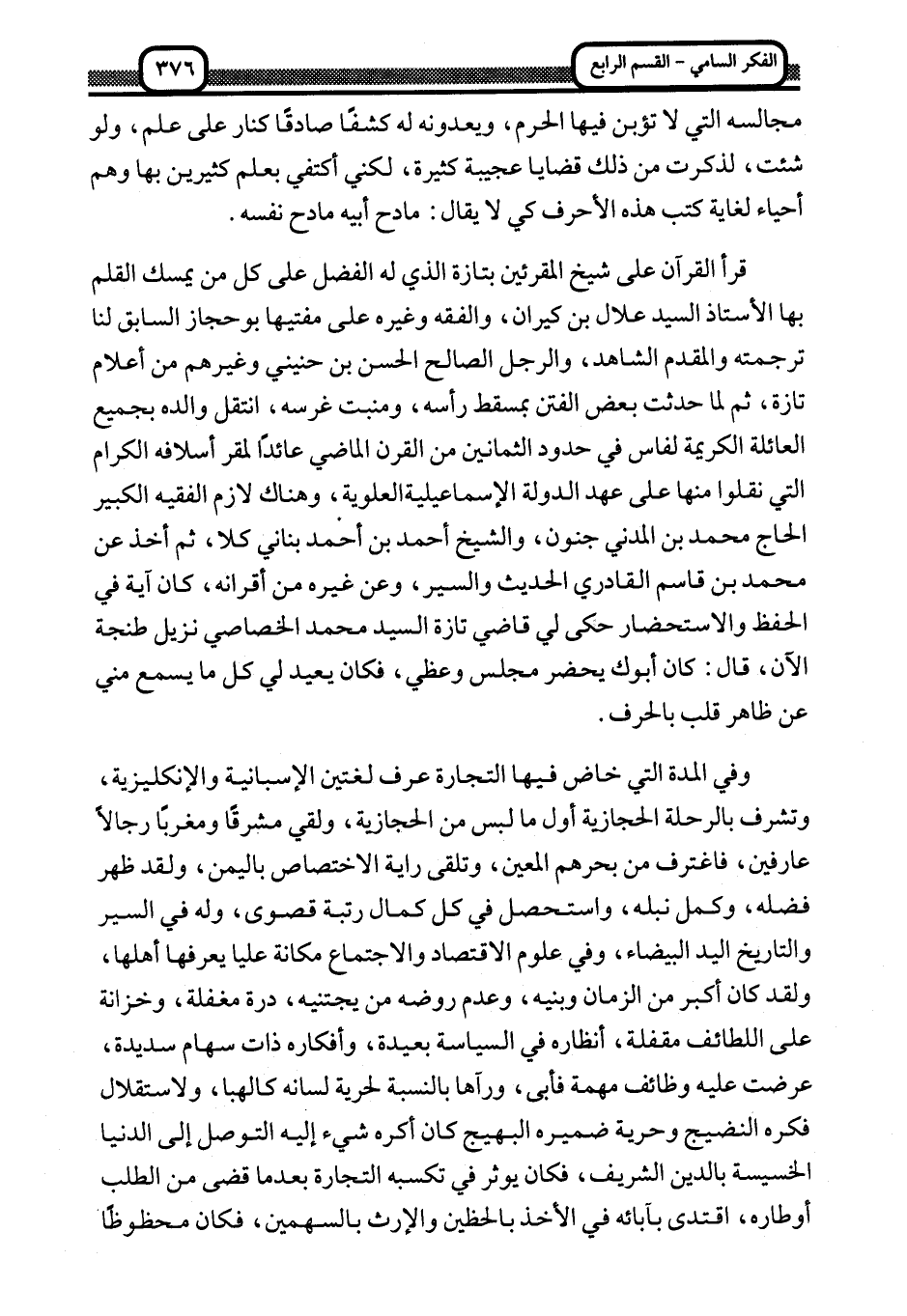 الفكر السامي - القسم الرابع ٣٧٦

مجالسه التي لا تؤبن فيها الحرم، ويعدونه له كشفًا صادقًا كنار على علم، ولو شئت، لذكرت من ذلك قضايا عجيبة كثيرة، لكني أكتفي بعلم كثيرين بها وهم أحياء لغاية كتب هذه الأحرف كي لا يقال: مادح أبيه مادح نفسه.

قرأ القرآن على شيخ المقرئين بتازة الذي له الفضل على كل من يمسك القلم بها الأستاذ السيد علال بن كيران، والفقه وغيره على مفتيها بوحجاز السابق لنا ترجمته والمقدم الشاهد، والرجل الصالح الحسن بن حنيني وغيرهم من أعلام تازة، ثم لما حدثت بعض الفتن بمسقط رأسه، ومنبت غرسه، انتقل والده بجميع العائلة الكريمة لفاس في حدود الثمانين من القرن الماضي عائدًا لمقر أسلافه الكرام التي نقلوا منها على عهد الدولة الإسماعيليةالعلوية، وهناك لازم الفقيه الكبير الحاج محمد بن المدني جنون، والشيخ أحمد بن أحمد بناني كلا، ثم أخذ عن محمد بن قاسم القادري الحديث والسير، وعن غيره من أقرانه، كان آية في الحفظ والاستحضار حكى لي قاضي تازة السيد محمد الخصاصي نزيل طنجة الآن، قال: كان أبوك يحضر مجلس وعظي، فكان يعيد لي كل ما يسمع مني عن ظاهر قلب بالحرف.

وفي المدة التي خاض فيها التجارة عرف لغتين الإسبانية والإنكليزية، وتشرف بالرحلة الحجازية أول ما لبس من الحجازية، ولقي مشرقًا ومغربًا رجالاً عارفين، فاغترف من بحرهم المعين، وتلقى راية الاختصاص باليمن، ولقد ظهر فضله، وكمل نبله، واستحصل في كل كمال رتبة قصوى، وله في السير والتاريخ اليد البيضاء، وفي علوم الاقتصاد والاجتماع مكانة عليا يعرفها أهلها، ولقد كان أكبر من الزمان وبنيه، وعدم روضه من يجتنيه، درة مغفلة، وخزانة على اللطائف مقفلة، أنظاره في السياسة بعيدة، وأفكاره ذات سهام سديدة، عرضت عليه وظائف مهمة فأبى، ورآها بالنسبة لحرية لسانه كالهبا، ولاستقلال فكره النضيج وحرية ضميره البهيج كان أكره شيء إليه التوصل إلى الدنيا الخسيسة بالدين الشريف، فكان يوثر في تكسبه التجارة بعدما قضى من الطلب أوطاره، اقتدى بآبائه في الأخذ بالحظين والإرث بالسهمين، فكان محظوظًا